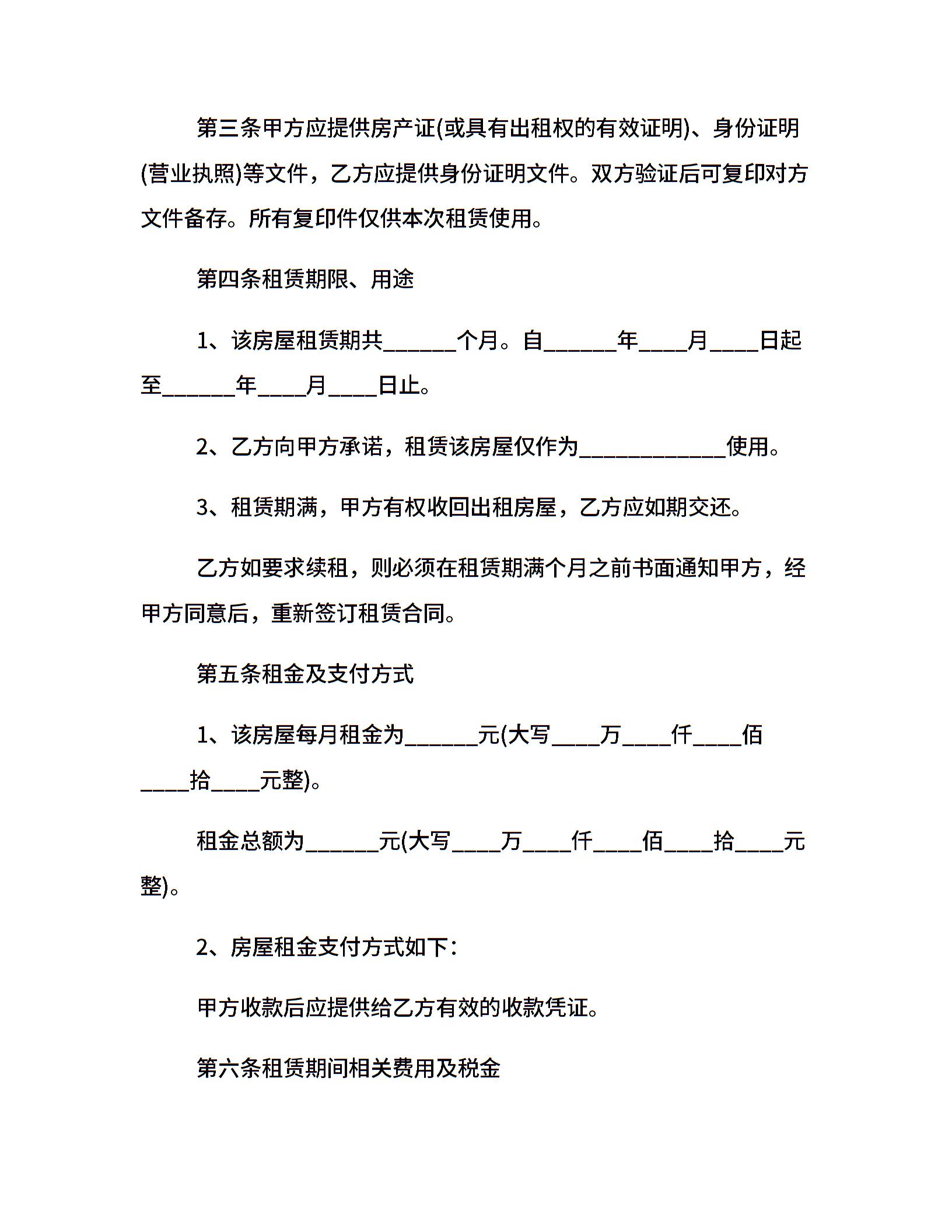 第三条甲方应提供房产证(或具有出租权的有效证明)、身份证明(营业执照)等文件，乙方应提供身份证明文件。双方验证后可复印对方文件备存。所有复印件仅供本次租赁使用。

第四条租赁期限、用途

1、该房屋租赁期共______个月。自______年____月____日起至______年____月____日止。

2、乙方向甲方承诺，租赁该房屋仅作为____________使用。

3、租赁期满，甲方有权收回出租房屋，乙方应如期交还。

乙方如要求续租，则必须在租赁期满个月之前书面通知甲方，经甲方同意后，重新签订租赁合同。

第五条租金及支付方式

1、该房屋每月租金为______元(大写____万____仟____佰____拾____元整)。

租金总额为______元(大写____万____仟____佰____拾____元整)。

2、房屋租金支付方式如下：

甲方收款后应提供给乙方有效的收款凭证。

第六条租赁期间相关费用及税金